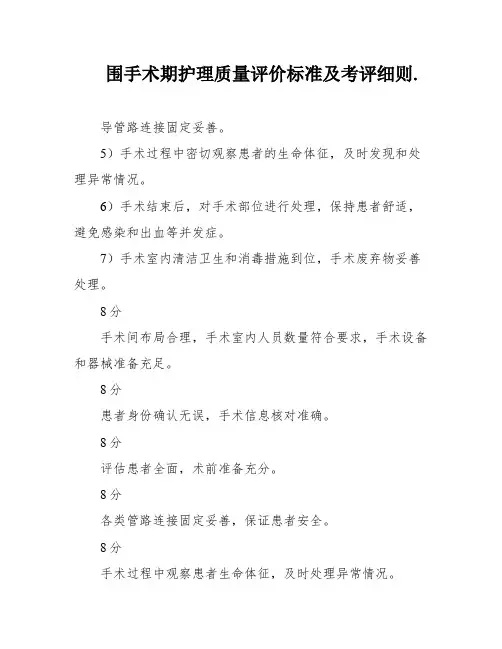 围手术期护理质量评价标准及考评细则.

导管路连接固定妥善。

5）手术过程中密切观察患者的生命体征，及时发现和处理异常情况。

6）手术结束后，对手术部位进行处理，保持患者舒适，避免感染和出血等并发症。

7）手术室内清洁卫生和消毒措施到位，手术废弃物妥善处理。

8分

手术间布局合理，手术室内人员数量符合要求，手术设备和器械准备充足。

8分

患者身份确认无误，手术信息核对准确。

8分

评估患者全面，术前准备充分。

8分

各类管路连接固定妥善，保证患者安全。

8分

手术过程中观察患者生命体征，及时处理异常情况。